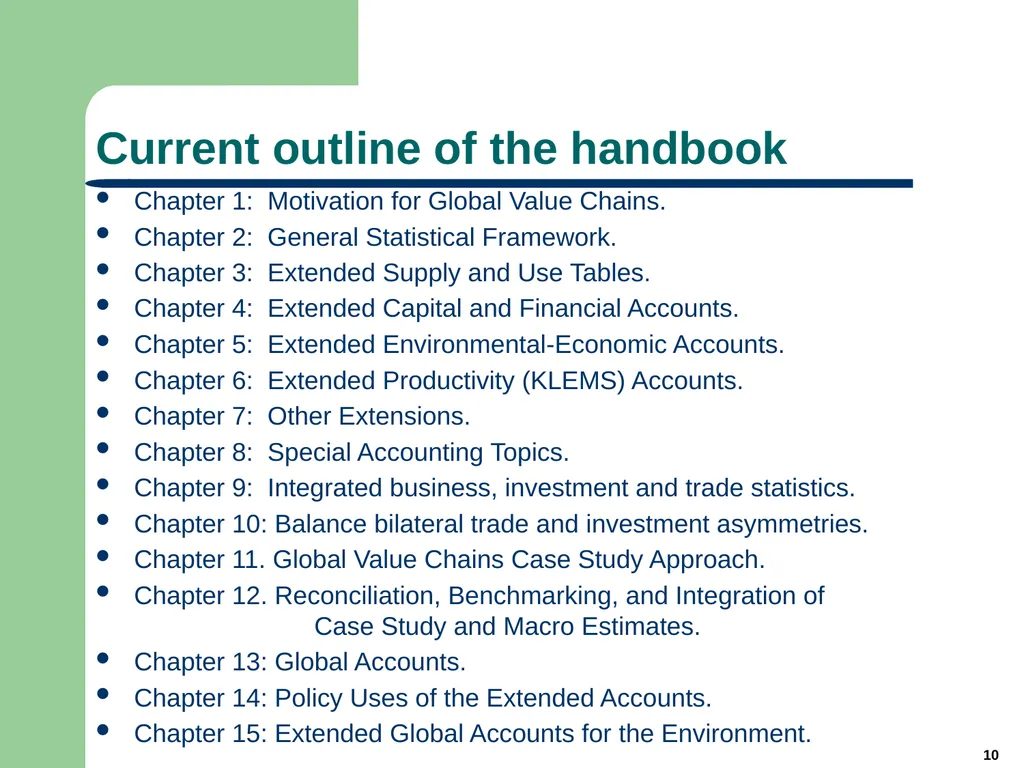 Current outline of the handbook

- Chapter 1: Motivation for Global Value Chains.
- Chapter 2: General Statistical Framework.
- Chapter 3: Extended Supply and Use Tables.
- Chapter 4: Extended Capital and Financial Accounts.
- Chapter 5: Extended Environmental-Economic Accounts.
- Chapter 6: Extended Productivity (KLEMS) Accounts.
- Chapter 7: Other Extensions.
- Chapter 8: Special Accounting Topics.
- Chapter 9: Integrated business, investment and trade statistics.
- Chapter 10: Balance bilateral trade and investment asymmetries.
- Chapter 11. Global Value Chains Case Study Approach.
- Chapter 12. Reconciliation, Benchmarking, and Integration of Case Study and Macro Estimates.
- Chapter 13: Global Accounts.
- Chapter 14: Policy Uses of the Extended Accounts.
- Chapter 15: Extended Global Accounts for the Environment.

10